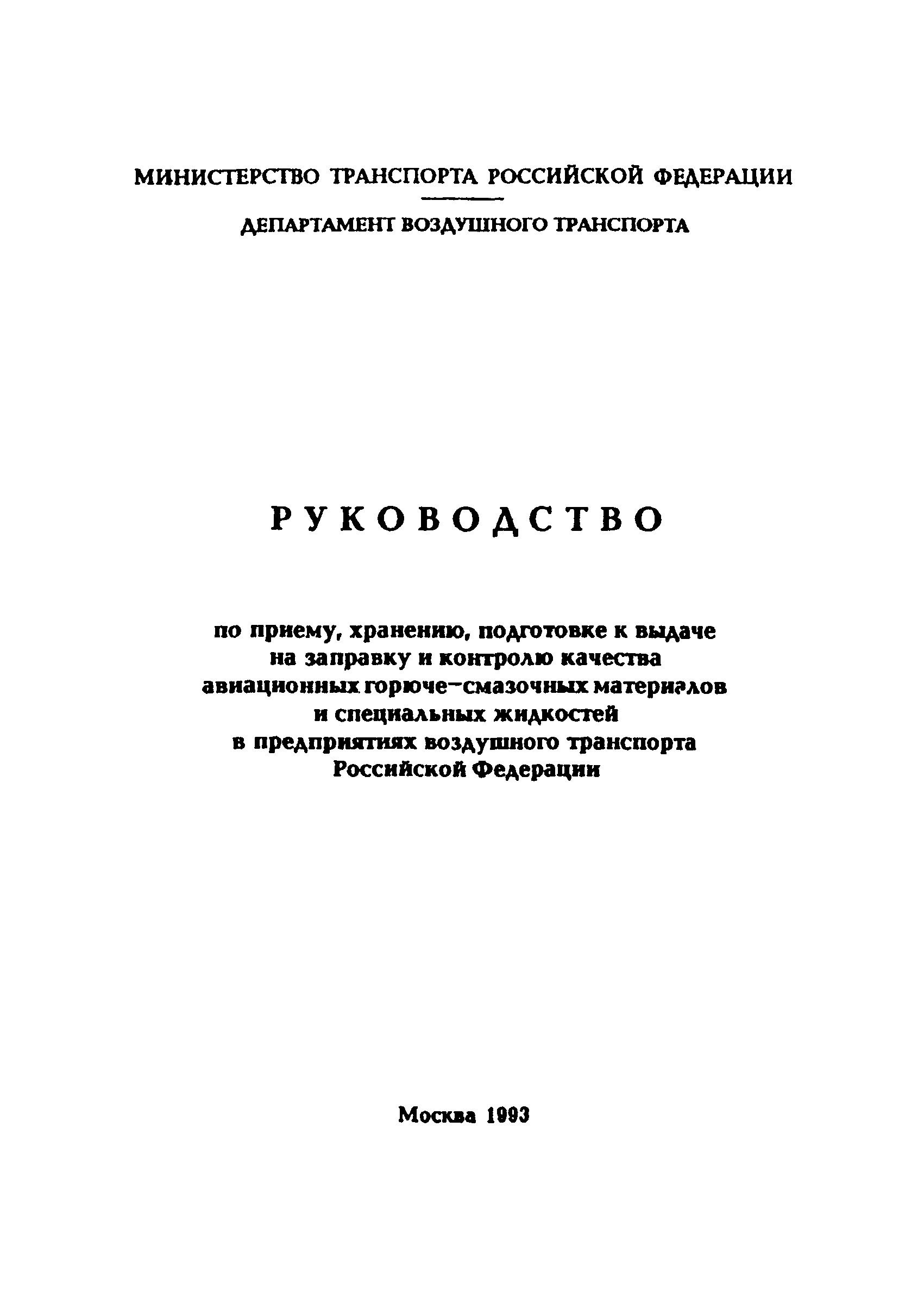 МИНИСТЕРСТВО ТРАНСПОРТА РОССИЙСКОЙ ФЕДЕРАЦИИ

ДЕПАРТАМЕНТ ВОЗДУШНОГО ТРАНСПОРТА

РУКОВОДСТВО

по приему, хранению, подготовке к выдаче на заправку и контролю качества авиационных горюче-смазочных материалов и специальных жидкостей в предприятиях воздушного транспорта Российской Федерации

Москва 1993